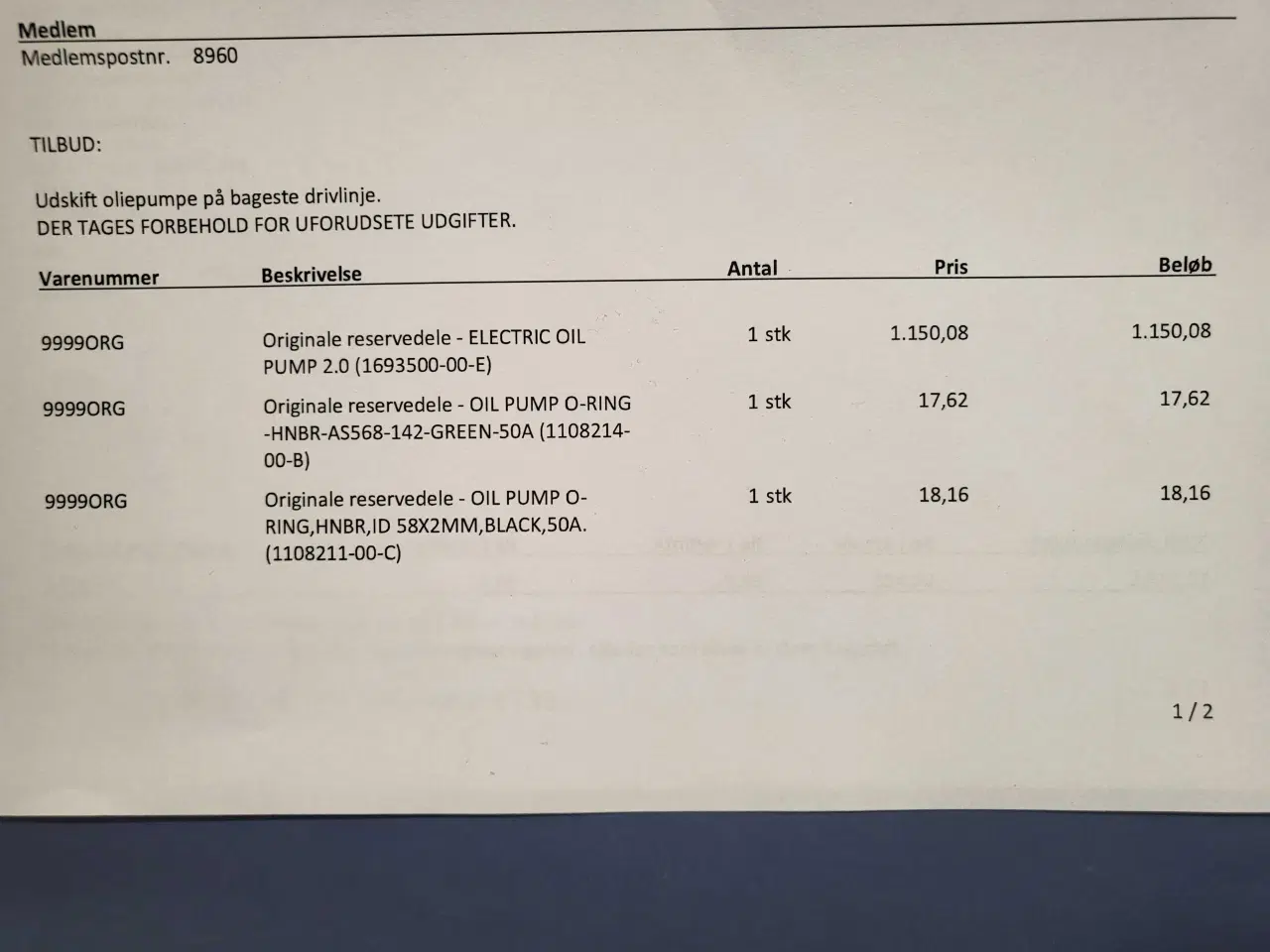 Medlem
Medlemspostnr. 8960

TILBUD:

Udskift oliepumpe på bageste drivlinje.
DER TAGES FORBEHOLD FOR UFORUDSETE UDGIFTER.

| Varenummer | Beskrivelse | Antal | Pris | Beløb |
|---|---|---|---|---|
| 9999ORG | Originale reservedele - ELECTRIC OIL PUMP 2.0 (1693500-00-E) | 1 stk | 1.150,08 | 1.150,08 |
| 9999ORG | Originale reservedele - OIL PUMP O-RING -HNBR-AS568-142-GREEN-50A (1108214-00-B) | 1 stk | 17,62 | 17,62 |
| 9999ORG | Originale reservedele - OIL PUMP O-RING,HNBR,ID 58X2MM,BLACK,50A. (1108211-00-C) | 1 stk | 18,16 | 18,16 |

1 / 2